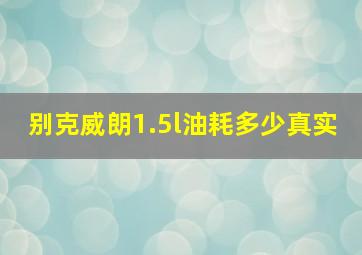 别克威朗1.5l油耗多少真实